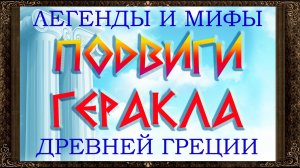 ЛЕГЕНДЫ И МИФЫ
ПОДВИГИ
ГЕРАКЛА
ДРЕВНЕЙ ГРЕЦИИ